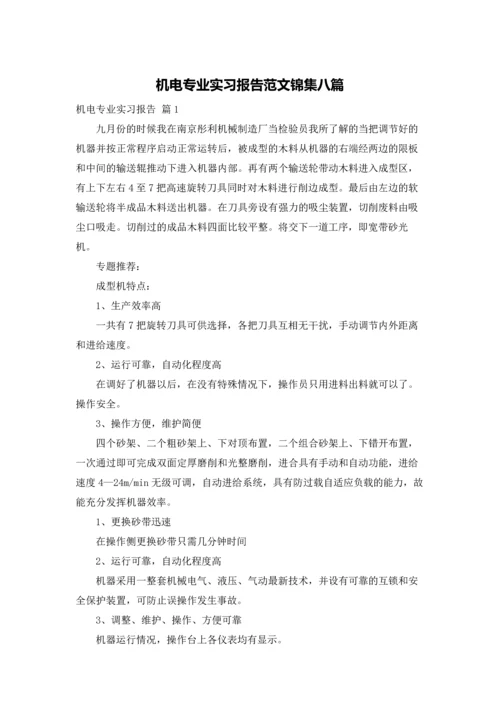 机电专业实习报告范文锦集八篇

机电专业实习报告 篇1

九月份的时候我在南京彤利机械制造厂当检验员我所了解的当把调节好的机器并按正常程序启动正常运转后，被成型的木料从机器的右端经两边的限板和中间的输送辊推动下进入机器内部。再有两个输送轮带动木料进入成型区，有上下左右4至7把高速旋转刀具同时对木料进行削边成型。最后由左边的软输送轮将半成品木料送出机器。在刀具旁设有强力的吸尘装置，切削废料由吸尘口吸走。切削过的成品木料四面比较平整。将交下一道工序，即宽带砂光机。

专题推荐：

成型机特点：

1、生产效率高

一共有7把旋转刀具可供选择，各把刀具互相无干扰，手动调节内外距离和进给速度。

2、运行可靠，自动化程度高

在调好了机器以后，在没有特殊情况下，操作员只用进料出料就可以了。操作安全。

3、操作方便，维护简便

四个砂架、二个粗砂架上、下对顶布置，二个组合砂架上、下错开布置，一次通过即可完成双面定厚磨削和光整磨削，进合具有手动和自动功能，进给速度4—24m/min无级可调，自动进给系统，具有防过载自适应负载的能力，故能充分发挥机器效率。

1、更换砂带迅速

在操作侧更换砂带只需几分钟时间

2、运行可靠，自动化程度高

机器采用一整套机械电气、液压、气动最新技术，并设有可靠的互锁和安全保护装置，可防止误操作发生事故。

3、调整、维护、操作、方便可靠

机器运行情况，操作台上各仪表均有显示。